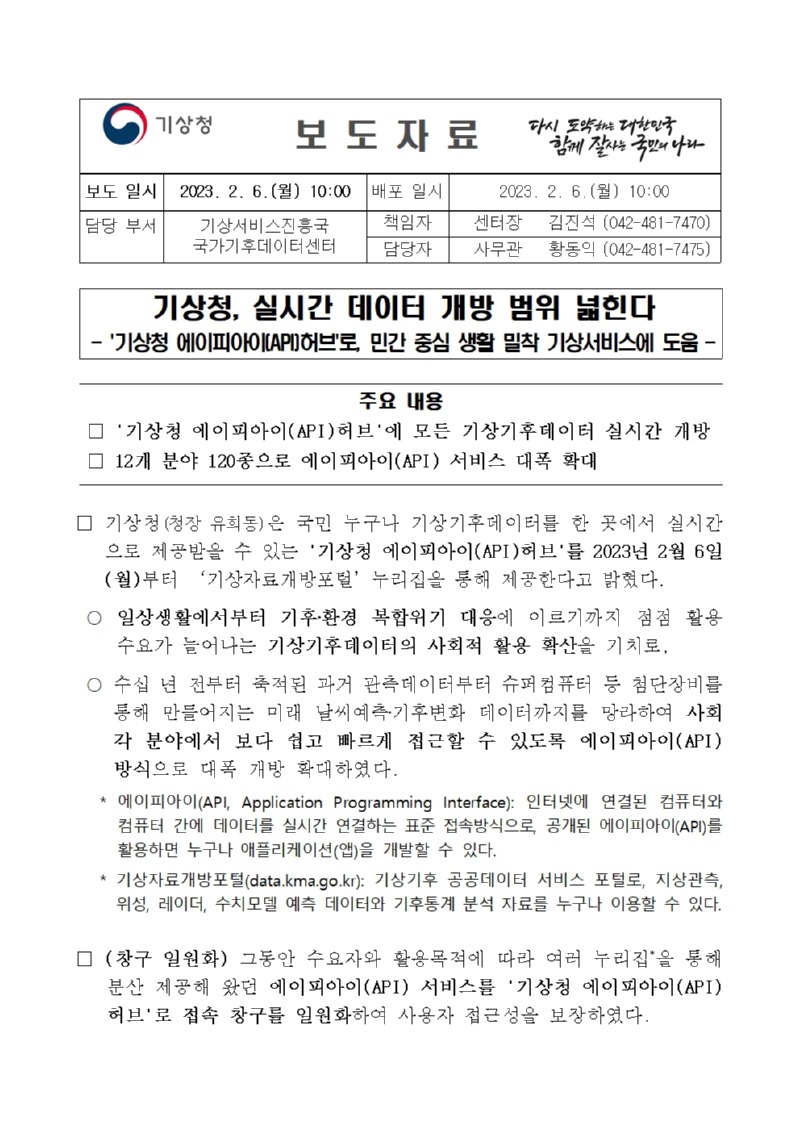 기상청

보 도 자 료

다시 도약하는 대한민국
함께 잘사는 국민의 나라

| 보도 일시 | 2023. 2. 6.(월) 10:00 | 배포 일시 | 2023. 2. 6.(월) 10:00 |
|---|---|---|---|
| 담당 부서 | 기상서비스진흥국 국가기후데이터센터 | 책임자 | 센터장 김진석 (042-481-7470) |
| | | 담당자 | 사무관 황동익 (042-481-7475) |

기상청, 실시간 데이터 개방 범위 넓힌다
- '기상청 에이피아이(API)허브'로, 민간 중심 생활 밀착 기상서비스에 도움 -

주요 내용
□ '기상청 에이피아이(API)허브'에 모든 기상기후데이터 실시간 개방
□ 12개 분야 120종으로 에이피아이(API) 서비스 대폭 확대

□ 기상청(청장 유희동)은 국민 누구나 기상기후데이터를 한 곳에서 실시간으로 제공받을 수 있는 '기상청 에이피아이(API)허브'를 2023년 2월 6일(월)부터 '기상자료개방포털' 누리집을 통해 제공한다고 밝혔다.

○ 일상생활에서부터 기후·환경 복합위기 대응에 이르기까지 점점 활용 수요가 늘어나는 기상기후데이터의 사회적 활용 확산을 기치로,

○ 수십 년 전부터 축적된 과거 관측데이터부터 슈퍼컴퓨터 등 첨단장비를 통해 만들어지는 미래 날씨예측·기후변화 데이터까지를 망라하여 사회 각 분야에서 보다 쉽고 빠르게 접근할 수 있도록 에이피아이(API) 방식으로 대폭 개방 확대하였다.

* 에이피아이(API, Application Programming Interface): 인터넷에 연결된 컴퓨터와 컴퓨터 간에 데이터를 실시간 연결하는 표준 접속방식으로, 공개된 에이피아이(API)를 활용하면 누구나 애플리케이션(앱)을 개발할 수 있다.

* 기상자료개방포털(data.kma.go.kr): 기상기후 공공데이터 서비스 포털로, 지상관측, 위성, 레이더, 수치모델 예측 데이터와 기후통계 분석 자료를 누구나 이용할 수 있다.

□ (창구 일원화) 그동안 수요자와 활용목적에 따라 여러 누리집*을 통해 분산 제공해 왔던 에이피아이(API) 서비스를 '기상청 에이피아이(API) 허브'로 접속 창구를 일원화하여 사용자 접근성을 보장하였다.